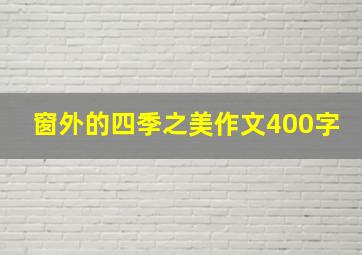 窗外的四季之美作文400字